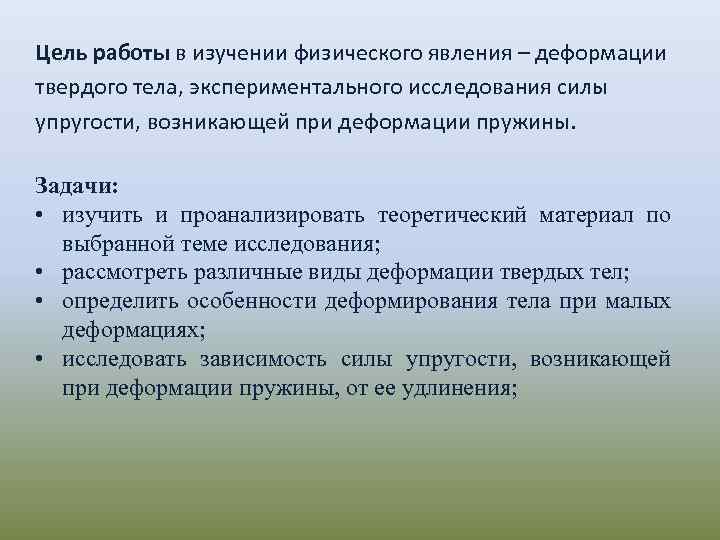 Цель работы в изучении физического явления – деформации твердого тела, экспериментального исследования силы упругости, возникающей при деформации пружины.

Задачи:
• изучить и проанализировать теоретический материал по выбранной теме исследования;
• рассмотреть различные виды деформации твердых тел;
• определить особенности деформирования тела при малых деформациях;
• исследовать зависимость силы упругости, возникающей при деформации пружины, от ее удлинения;